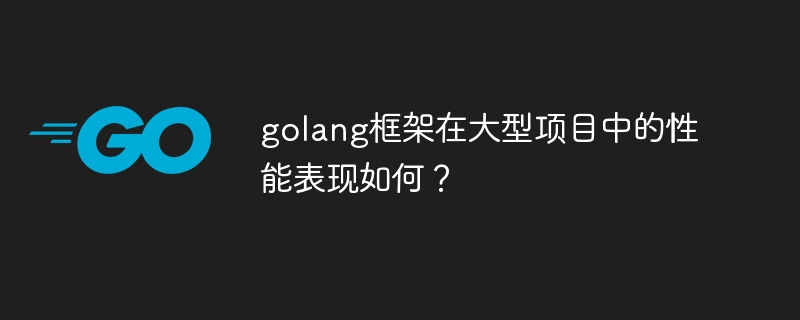 GO

golang框架在大型项目中的性能表现如何？